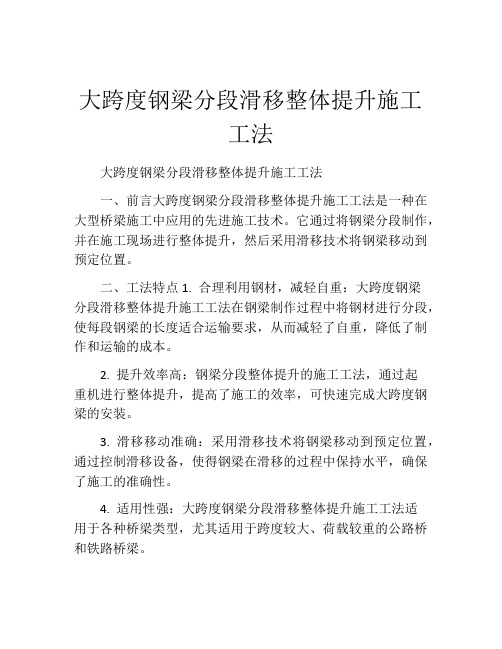 大跨度钢梁分段滑移整体提升施工工法

大跨度钢梁分段滑移整体提升施工工法

一、前言大跨度钢梁分段滑移整体提升施工工法是一种在大型桥梁施工中应用的先进施工技术。它通过将钢梁分段制作，并在施工现场进行整体提升，然后采用滑移技术将钢梁移动到预定位置。

二、工法特点 1. 合理利用钢材，减轻自重：大跨度钢梁分段滑移整体提升施工工法在钢梁制作过程中将钢材进行分段，使每段钢梁的长度适合运输要求，从而减轻了自重，降低了制作和运输的成本。

2. 提升效率高：钢梁分段整体提升的施工工法，通过起重机进行整体提升，提高了施工的效率，可快速完成大跨度钢梁的安装。

3. 滑移移动准确：采用滑移技术将钢梁移动到预定位置，通过控制滑移设备，使得钢梁在滑移的过程中保持水平，确保了施工的准确性。

4. 适用性强：大跨度钢梁分段滑移整体提升施工工法适用于各种桥梁类型，尤其适用于跨度较大、荷载较重的公路桥和铁路桥梁。